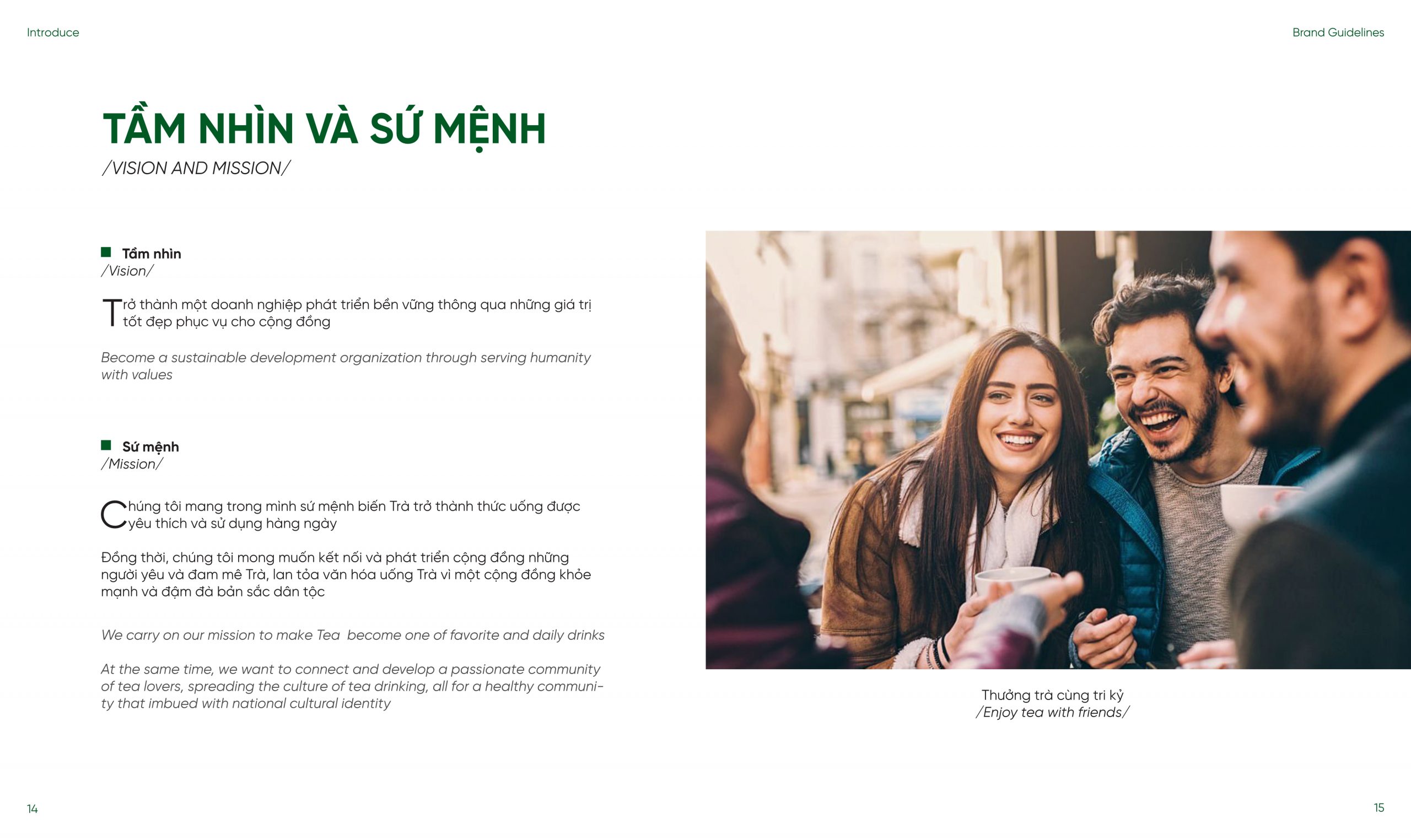 Introduce

Brand Guidelines

TẦM NHÌN VÀ SỨ MỆNH
/VISION AND MISSION/

Tầm nhìn
/Vision/

Trở thành một doanh nghiệp phát triển bền vững thông qua những giá trị tốt đẹp phục vụ cho cộng đồng

Become a sustainable development organization through serving humanity with values

Sứ mệnh
/Mission/

Chúng tôi mang trong mình sứ mệnh biến Trà trở thành thức uống được yêu thích và sử dụng hàng ngày

Đồng thời, chúng tôi mong muốn kết nối và phát triển cộng đồng những người yêu và đam mê Trà, lan tỏa văn hóa uống Trà vì một cộng đồng khỏe mạnh và đậm đà bản sắc dân tộc

We carry on our mission to make Tea become one of favorite and daily drinks

At the same time, we want to connect and develop a passionate community of tea lovers, spreading the culture of tea drinking, all for a healthy community that imbued with national cultural identity

Thưởng trà cùng tri kỷ
/Enjoy tea with friends/

14

15